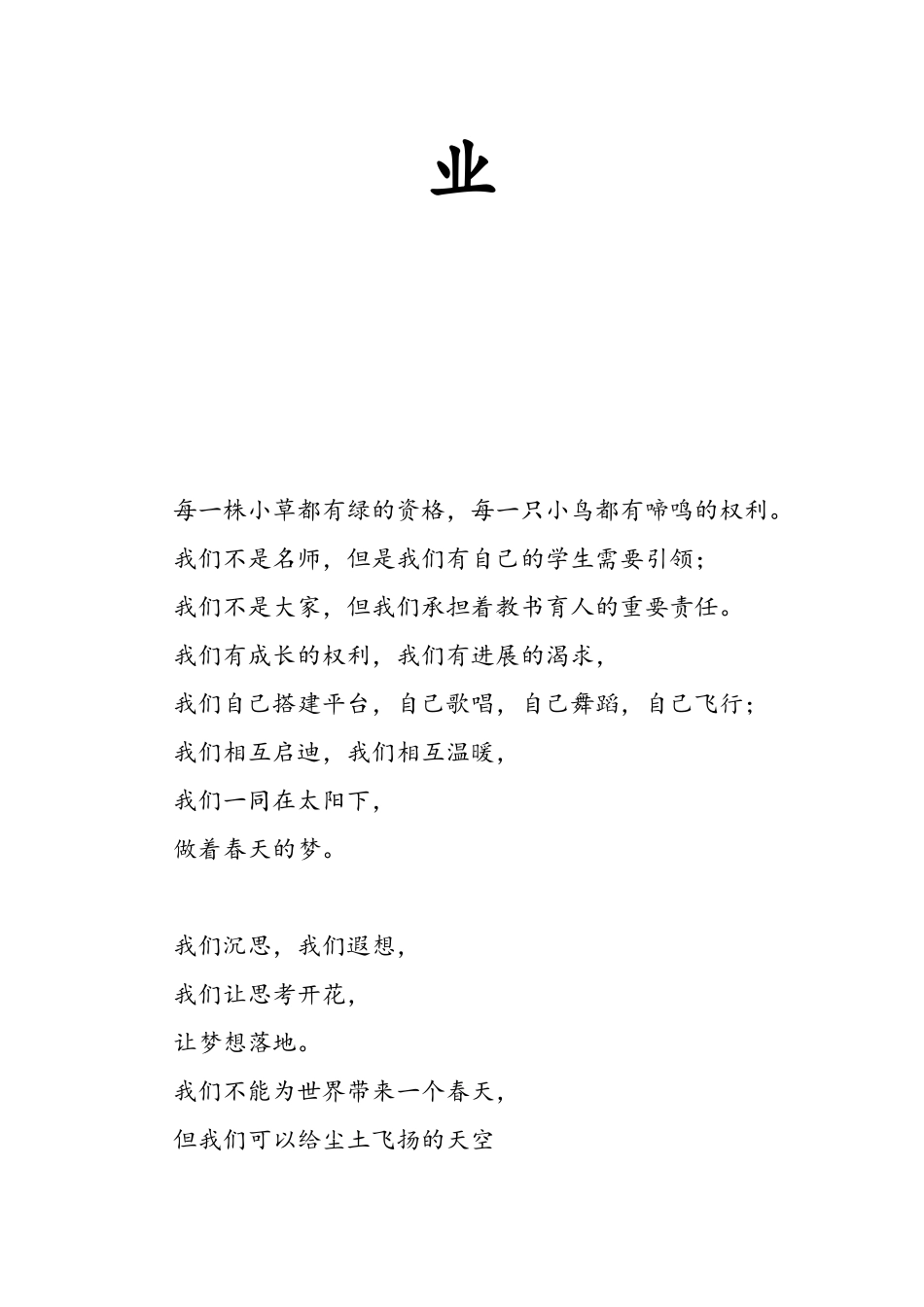 业

每一株小草都有绿的资格，每一只小鸟都有啼鸣的权利。
我们不是名师，但是我们有自己的学生需要引领；
我们不是大家，但我们承担着教书育人的重要责任。
我们有成长的权利，我们有进展的渴求，
我们自己搭建平台，自己歌唱，自己舞蹈，自己飞行；
我们相互启迪，我们相互温暖，
我们一同在太阳下，
做着春天的梦。

我们沉思，我们遐想，
我们让思考开花，
让梦想落地。
我们不能为世界带来一个春天，
但我们可以给尘土飞扬的天空